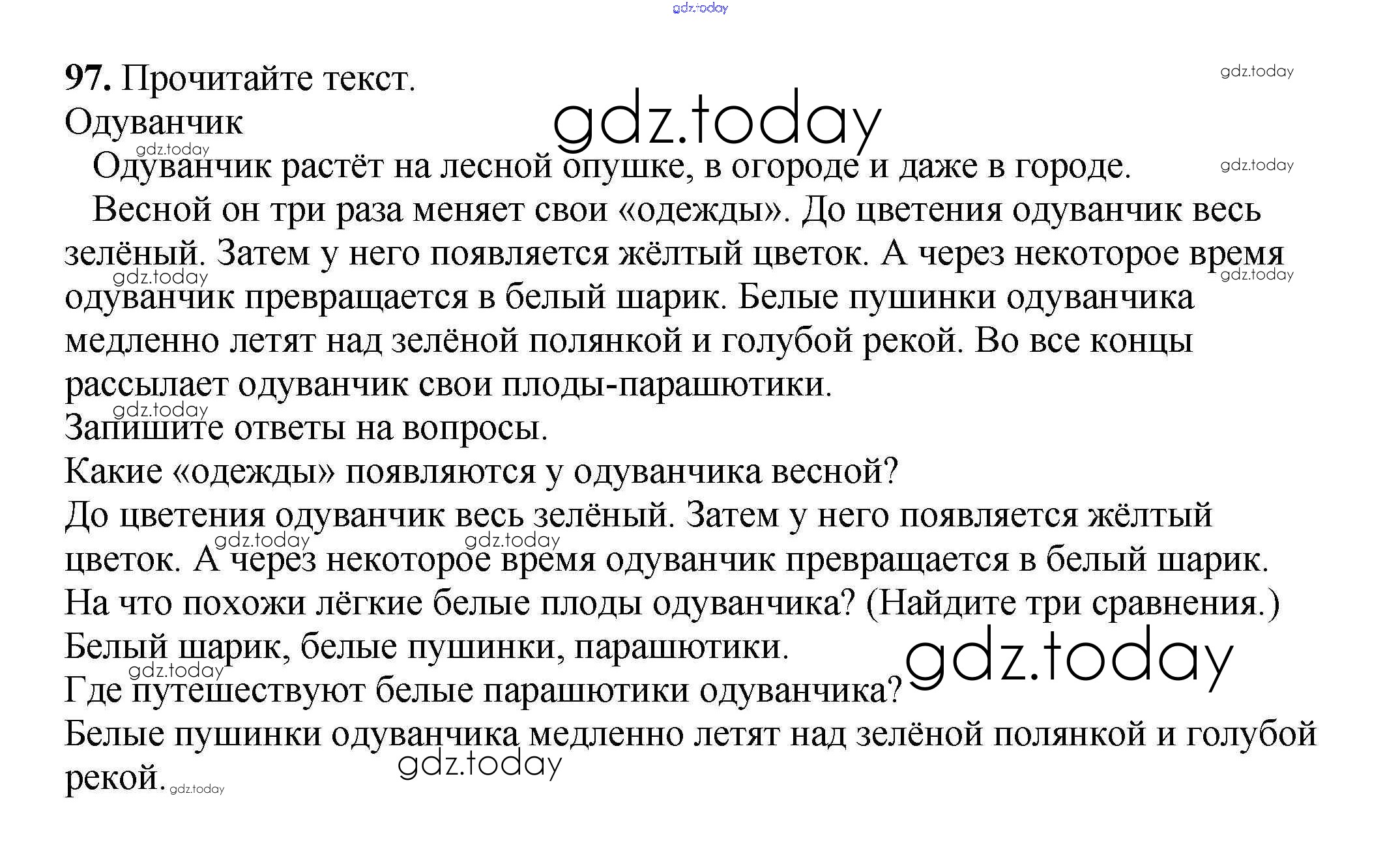 97. Прочитайте текст.

Одуванчик

Одуванчик растёт на лесной опушке, в огороде и даже в городе.

Весной он три раза меняет свои «одежды». До цветения одуванчик весь зелёный. Затем у него появляется жёлтый цветок. А через некоторое время одуванчик превращается в белый шарик. Белые пушинки одуванчика медленно летят над зелёной полянкой и голубой рекой. Во все концы рассылает одуванчик свои плоды-парашютики.

Запишите ответы на вопросы.

Какие «одежды» появляются у одуванчика весной?

До цветения одуванчик весь зелёный. Затем у него появляется жёлтый цветок. А через некоторое время одуванчик превращается в белый шарик.

На что похожи лёгкие белые плоды одуванчика? (Найдите три сравнения.)

Белый шарик, белые пушинки, парашютики.

Где путешествуют белые парашютики одуванчика?

Белые пушинки одуванчика медленно летят над зелёной полянкой и голубой рекой.

gdz.today